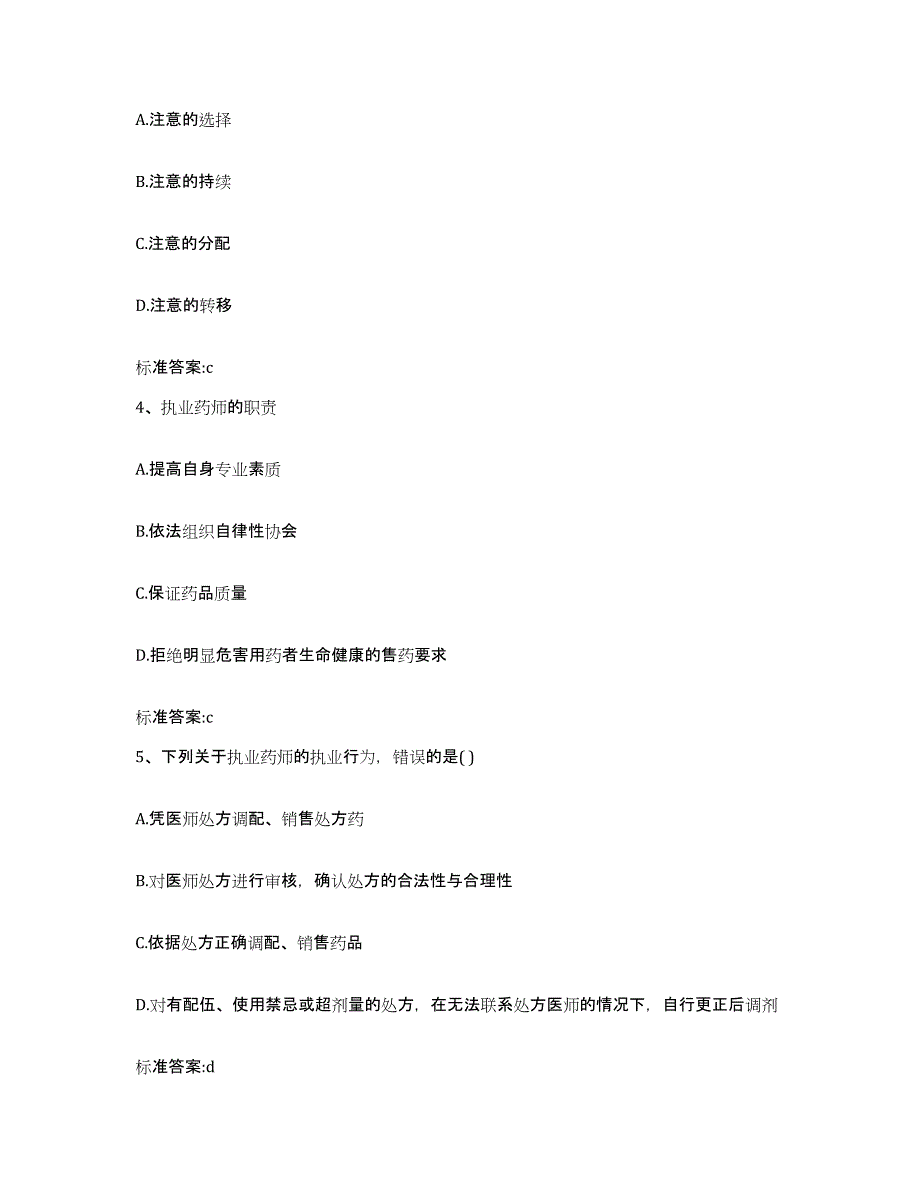 A.注意的选择

B.注意的持续

C.注意的分配

D.注意的转移

标准答案:c

4、执业药师的职责

A.提高自身专业素质

B.依法组织自律性协会

C.保证药品质量

D.拒绝明显危害用药者生命健康的售药要求

标准答案:c

5、下列关于执业药师的执业行为，错误的是( )

A.凭医师处方调配、销售处方药

B.对医师处方进行审核，确认处方的合法性与合理性

C.依据处方正确调配、销售药品

D.对有配伍、使用禁忌或超剂量的处方，在无法联系处方医师的情况下，自行更正后调剂

标准答案:d